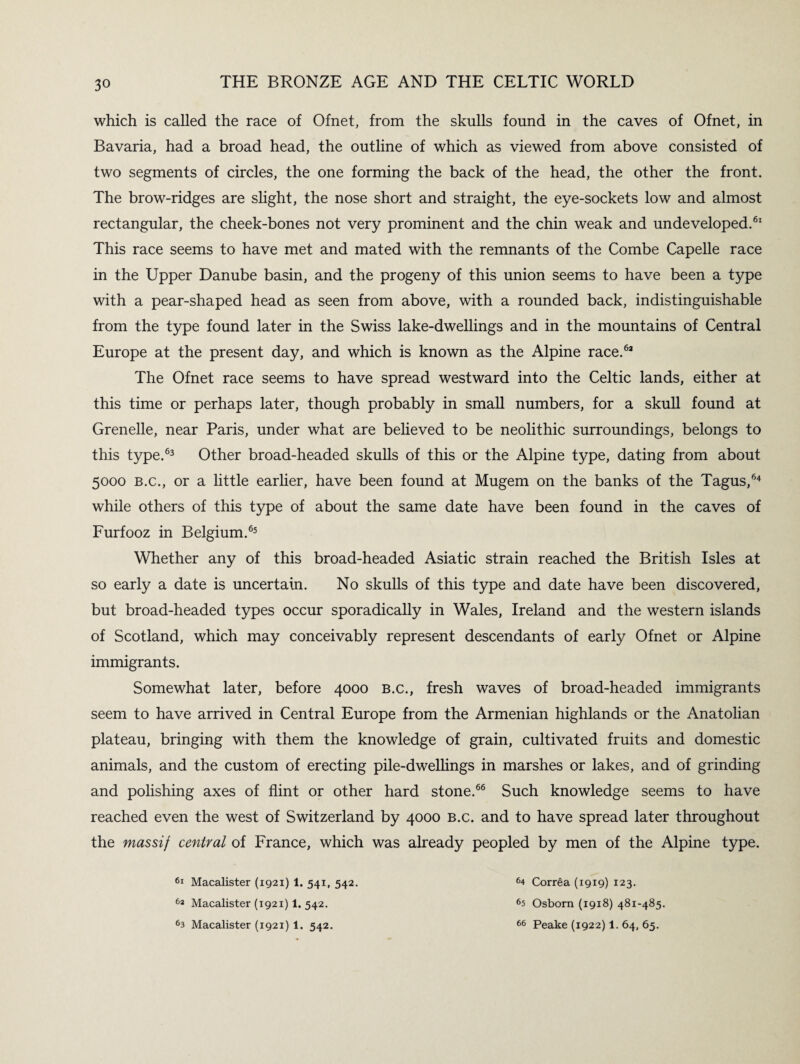 30 THE BRONZE AGE AND THE CELTIC WORLD

which is called the race of Ofnet, from the skulls found in the caves of Ofnet, in Bavaria, had a broad head, the outline of which as viewed from above consisted of two segments of circles, the one forming the back of the head, the other the front. The brow-ridges are slight, the nose short and straight, the eye-sockets low and almost rectangular, the cheek-bones not very prominent and the chin weak and undeveloped.$^{61}$ This race seems to have met and mated with the remnants of the Combe Capelle race in the Upper Danube basin, and the progeny of this union seems to have been a type with a pear-shaped head as seen from above, with a rounded back, indistinguishable from the type found later in the Swiss lake-dwellings and in the mountains of Central Europe at the present day, and which is known as the Alpine race.$^{62}$

The Ofnet race seems to have spread westward into the Celtic lands, either at this time or perhaps later, though probably in small numbers, for a skull found at Grenelle, near Paris, under what are believed to be neolithic surroundings, belongs to this type.$^{63}$ Other broad-headed skulls of this or the Alpine type, dating from about 5000 B.C., or a little earlier, have been found at Mugem on the banks of the Tagus,$^{64}$ while others of this type of about the same date have been found in the caves of Furfooz in Belgium.$^{65}$

Whether any of this broad-headed Asiatic strain reached the British Isles at so early a date is uncertain. No skulls of this type and date have been discovered, but broad-headed types occur sporadically in Wales, Ireland and the western islands of Scotland, which may conceivably represent descendants of early Ofnet or Alpine immigrants.

Somewhat later, before 4000 B.C., fresh waves of broad-headed immigrants seem to have arrived in Central Europe from the Armenian highlands or the Anatolian plateau, bringing with them the knowledge of grain, cultivated fruits and domestic animals, and the custom of erecting pile-dwellings in marshes or lakes, and of grinding and polishing axes of flint or other hard stone.$^{66}$ Such knowledge seems to have reached even the west of Switzerland by 4000 B.C. and to have spread later throughout the massif central of France, which was already peopled by men of the Alpine type.

$^{61}$ Macalister (1921) 1. 541, 542.
$^{62}$ Macalister (1921) 1. 542.
$^{63}$ Macalister (1921) 1. 542.
$^{64}$ Corrêa (1919) 123.
$^{65}$ Osborn (1918) 481-485.
$^{66}$ Peake (1922) 1. 64, 65.